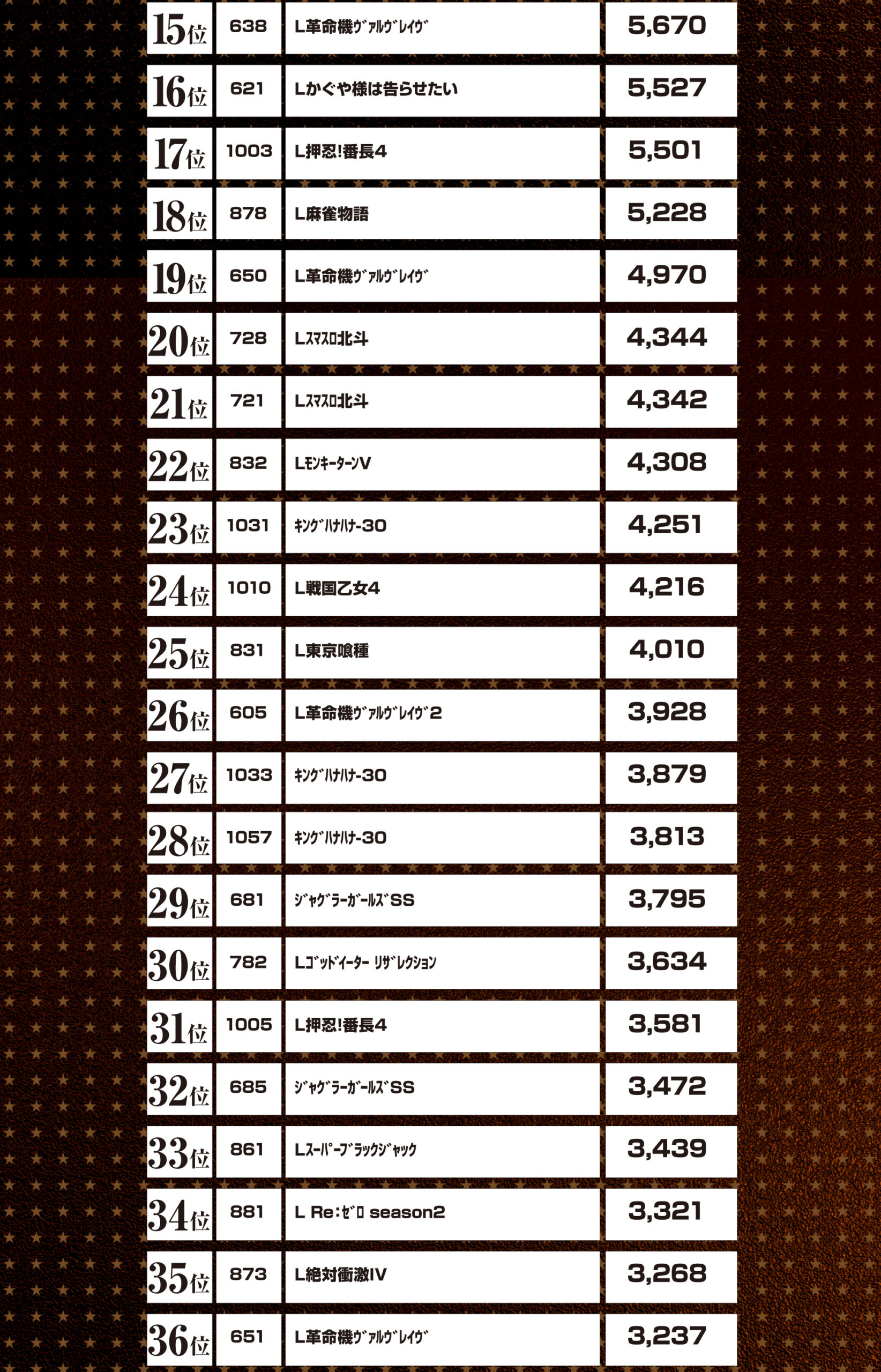 | 15位 | 638 | L革命機ｳﾞｧﾙｳﾞﾚｲｳﾞ | 5,670 |
|---|---|---|---|
| 16位 | 621 | Lかぐや様は告らせたい | 5,527 |
| 17位 | 1003 | L押忍!番長4 | 5,501 |
| 18位 | 878 | L麻雀物語 | 5,228 |
| 19位 | 650 | L革命機ｳﾞｧﾙｳﾞﾚｲｳﾞ | 4,970 |
| 20位 | 728 | Lｽﾏｽﾛ北斗 | 4,344 |
| 21位 | 721 | Lｽﾏｽﾛ北斗 | 4,342 |
| 22位 | 832 | LﾓﾝｷｰﾀｰﾝV | 4,308 |
| 23位 | 1031 | ｷﾝｸﾞﾊﾅﾊﾅ-30 | 4,251 |
| 24位 | 1010 | L戦国乙女4 | 4,216 |
| 25位 | 831 | L東京喰種 | 4,010 |
| 26位 | 605 | L革命機ｳﾞｧﾙｳﾞﾚｲｳﾞ2 | 3,928 |
| 27位 | 1033 | ｷﾝｸﾞﾊﾅﾊﾅ-30 | 3,879 |
| 28位 | 1057 | ｷﾝｸﾞﾊﾅﾊﾅ-30 | 3,813 |
| 29位 | 681 | ｼﾞｬｸﾞﾗｰｶﾞｰﾙｽﾞSS | 3,795 |
| 30位 | 782 | Lｺﾞｯﾄﾞｲｰﾀｰ ﾘｻﾞﾚｸｼｮﾝ | 3,634 |
| 31位 | 1005 | L押忍!番長4 | 3,581 |
| 32位 | 685 | ｼﾞｬｸﾞﾗｰｶﾞｰﾙｽﾞSS | 3,472 |
| 33位 | 861 | Lｽｰﾊﾟｰﾌﾞﾗｯｸｼﾞｬｯｸ | 3,439 |
| 34位 | 881 | L Re:ｾﾞﾛ season2 | 3,321 |
| 35位 | 873 | L絶対衝激IV | 3,268 |
| 36位 | 651 | L革命機ｳﾞｧﾙｳﾞﾚｲｳﾞ | 3,237 |